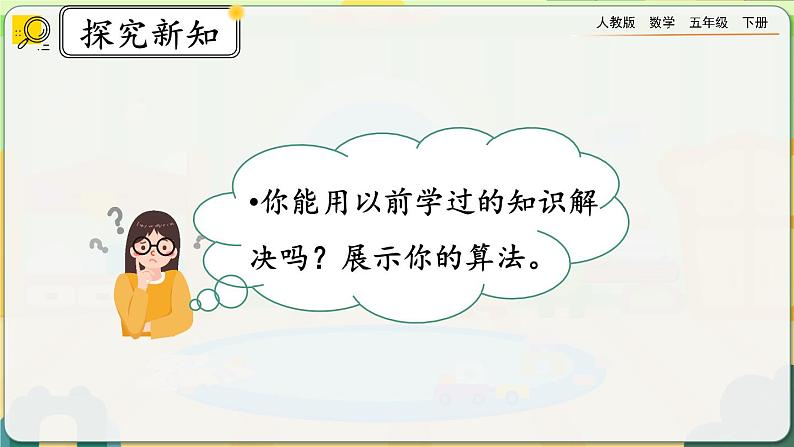 探究新知

人教版　数学　五年级　下册

•你能用以前学过的知识解决吗？展示你的算法。